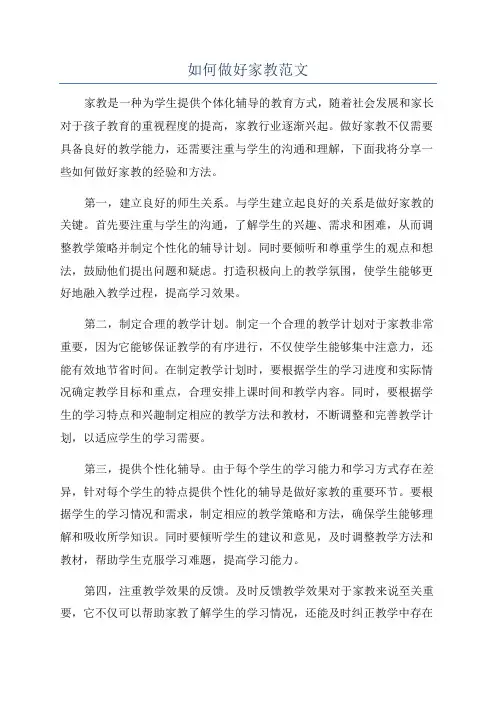 如何做好家教范文

家教是一种为学生提供个体化辅导的教育方式，随着社会发展和家长对于孩子教育的重视程度的提高，家教行业逐渐兴起。做好家教不仅需要具备良好的教学能力，还需要注重与学生的沟通和理解，下面我将分享一些如何做好家教的经验和方法。

第一，建立良好的师生关系。与学生建立起良好的关系是做好家教的关键。首先要注重与学生的沟通，了解学生的兴趣、需求和困难，从而调整教学策略并制定个性化的辅导计划。同时要倾听和尊重学生的观点和想法，鼓励他们提出问题和疑虑。打造积极向上的教学氛围，使学生能够更好地融入教学过程，提高学习效果。

第二，制定合理的教学计划。制定一个合理的教学计划对于家教非常重要，因为它能够保证教学的有序进行，不仅使学生能够集中注意力，还能有效地节省时间。在制定教学计划时，要根据学生的学习进度和实际情况确定教学目标和重点，合理安排上课时间和教学内容。同时，要根据学生的学习特点和兴趣制定相应的教学方法和教材，不断调整和完善教学计划，以适应学生的学习需要。

第三，提供个性化辅导。由于每个学生的学习能力和学习方式存在差异，针对每个学生的特点提供个性化的辅导是做好家教的重要环节。要根据学生的学习情况和需求，制定相应的教学策略和方法，确保学生能够理解和吸收所学知识。同时要倾听学生的建议和意见，及时调整教学方法和教材，帮助学生克服学习难题，提高学习能力。

第四，注重教学效果的反馈。及时反馈教学效果对于家教来说至关重要，它不仅可以帮助家教了解学生的学习情况，还能及时纠正教学中存在